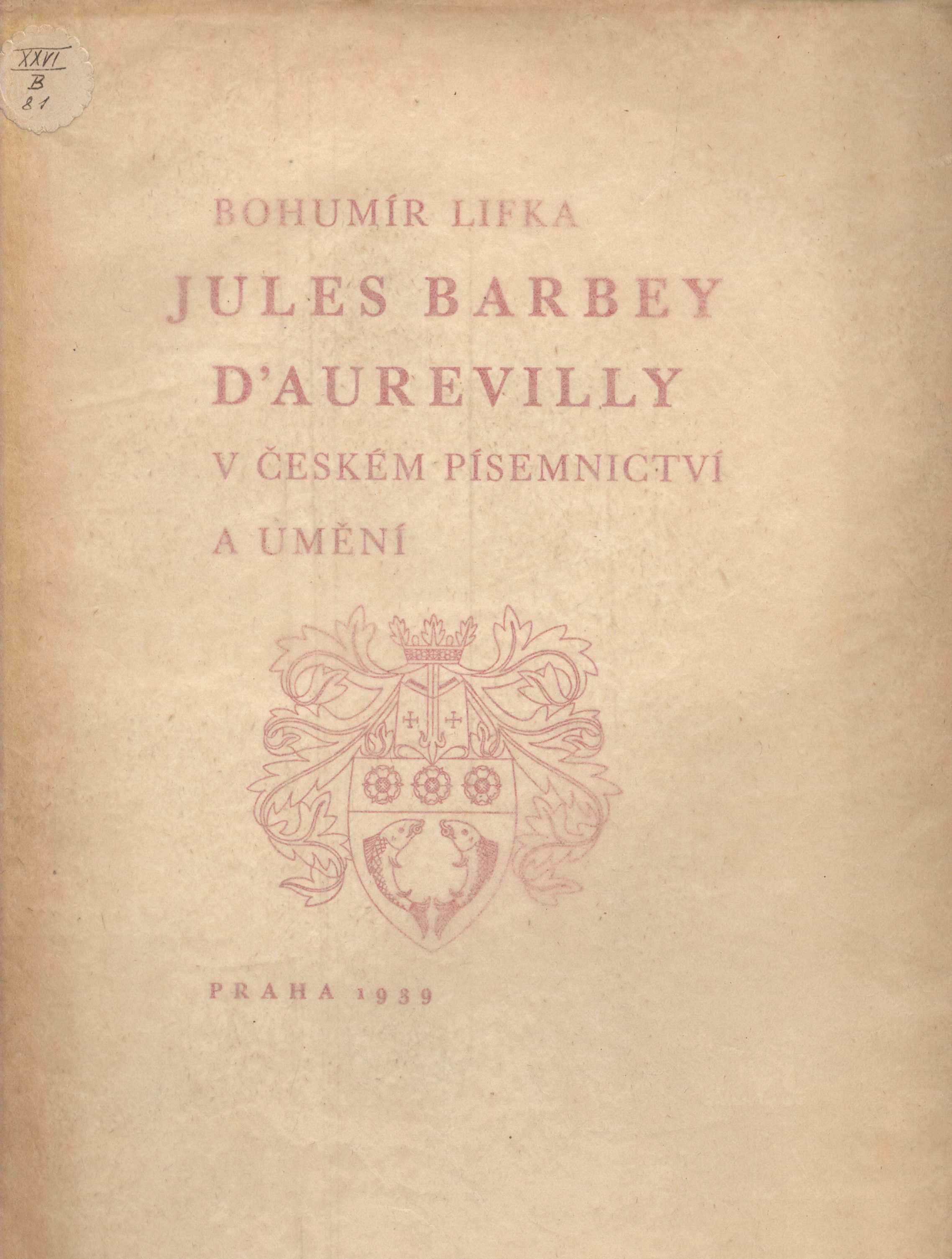 XXVI
B
81

BOHUMÍR LIFKA

JULES BARBEY D'AUREVILLY

V ČESKÉM PÍSEMNICTVÍ A UMĚNÍ

PRAHA 1939